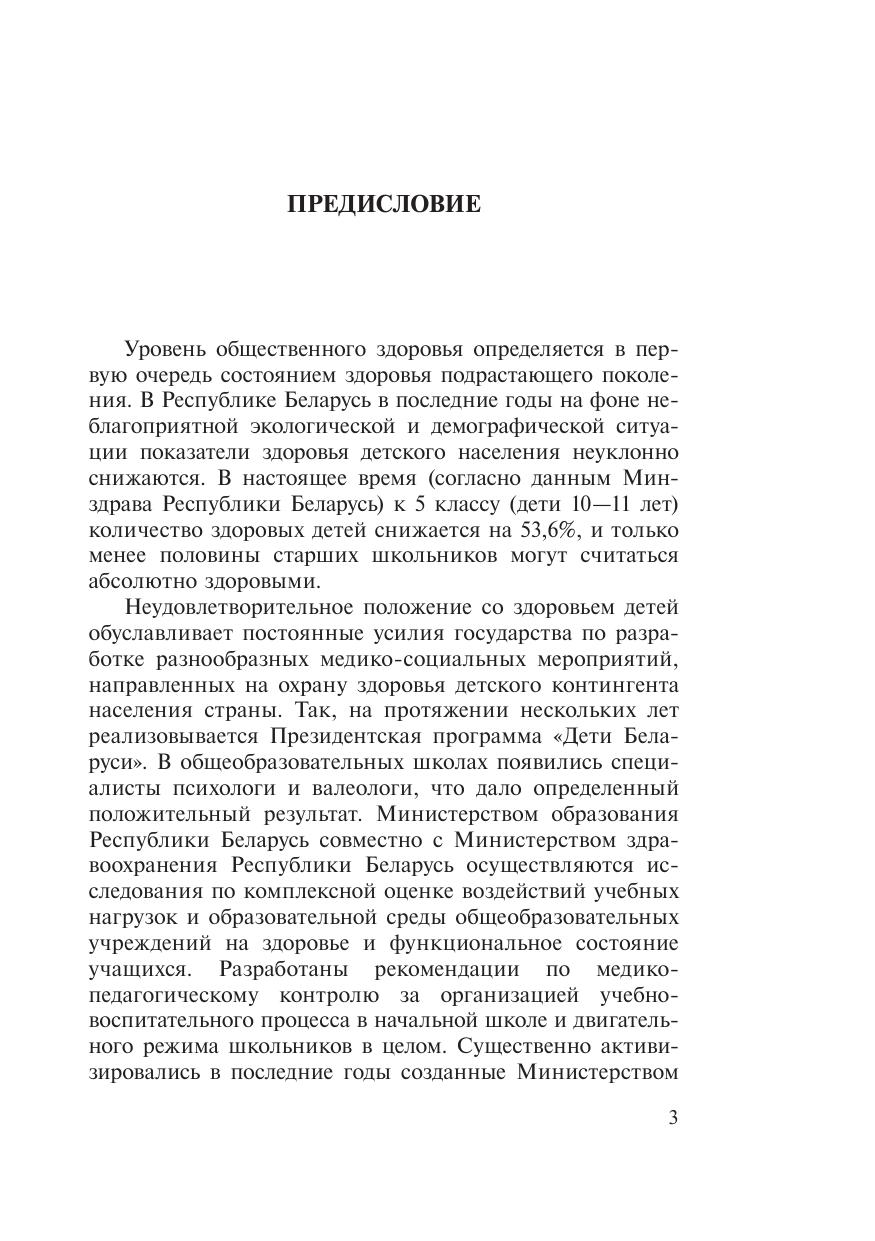 ПРЕДИСЛОВИЕ

Уровень общественного здоровья определяется в первую очередь состоянием здоровья подрастающего поколения. В Республике Беларусь в последние годы на фоне неблагоприятной экологической и демографической ситуации показатели здоровья детского населения неуклонно снижаются. В настоящее время (согласно данным Минздрава Республики Беларусь) к 5 классу (дети 10—11 лет) количество здоровых детей снижается на 53,6%, и только менее половины старших школьников могут считаться абсолютно здоровыми.

Неудовлетворительное положение со здоровьем детей обуславливает постоянные усилия государства по разработке разнообразных медико-социальных мероприятий, направленных на охрану здоровья детского контингента населения страны. Так, на протяжении нескольких лет реализовывается Президентская программа «Дети Беларуси». В общеобразовательных школах появились специалисты психологи и валеологи, что дало определенный положительный результат. Министерством образования Республики Беларусь совместно с Министерством здравоохранения Республики Беларусь осуществляются исследования по комплексной оценке воздействий учебных нагрузок и образовательной среды общеобразовательных учреждений на здоровье и функциональное состояние учащихся. Разработаны рекомендации по медико-педагогическому контролю за организацией учебно-воспитательного процесса в начальной школе и двигательного режима школьников в целом. Существенно активизировались в последние годы созданные Министерством

3